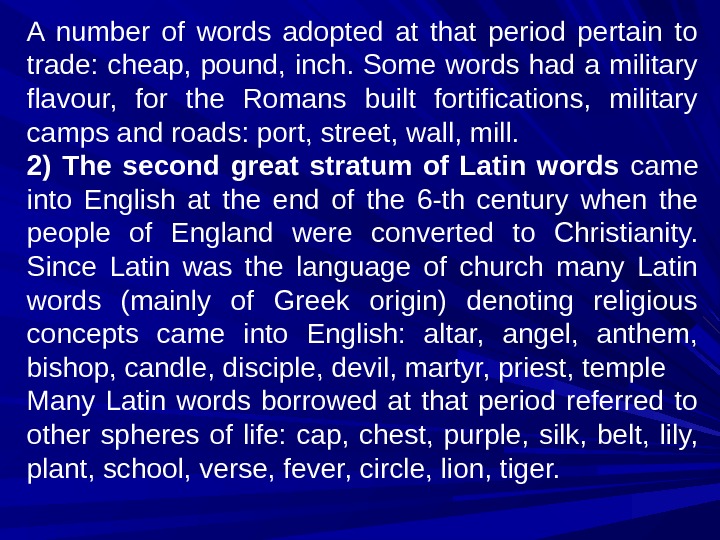 A number of words adopted at that period pertain to trade: cheap, pound, inch. Some words had a military flavour, for the Romans built fortifications, military camps and roads: port, street, wall, mill.

2) The second great stratum of Latin words came into English at the end of the 6-th century when the people of England were converted to Christianity. Since Latin was the language of church many Latin words (mainly of Greek origin) denoting religious concepts came into English: altar, angel, anthem, bishop, candle, disciple, devil, martyr, priest, temple

Many Latin words borrowed at that period referred to other spheres of life: cap, chest, purple, silk, belt, lily, plant, school, verse, fever, circle, lion, tiger.